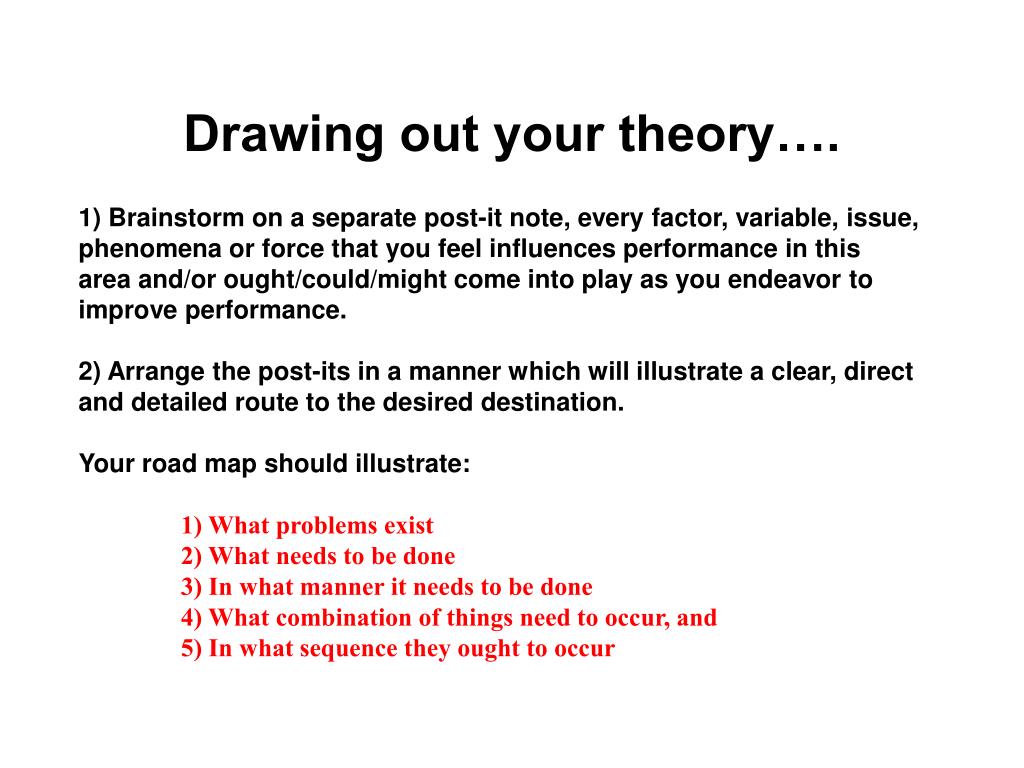 Drawing out your theory….

1) Brainstorm on a separate post-it note, every factor, variable, issue, phenomena or force that you feel influences performance in this area and/or ought/could/might come into play as you endeavor to improve performance.

2) Arrange the post-its in a manner which will illustrate a clear, direct and detailed route to the desired destination.

Your road map should illustrate:

1) What problems exist
2) What needs to be done
3) In what manner it needs to be done
4) What combination of things need to occur, and
5) In what sequence they ought to occur